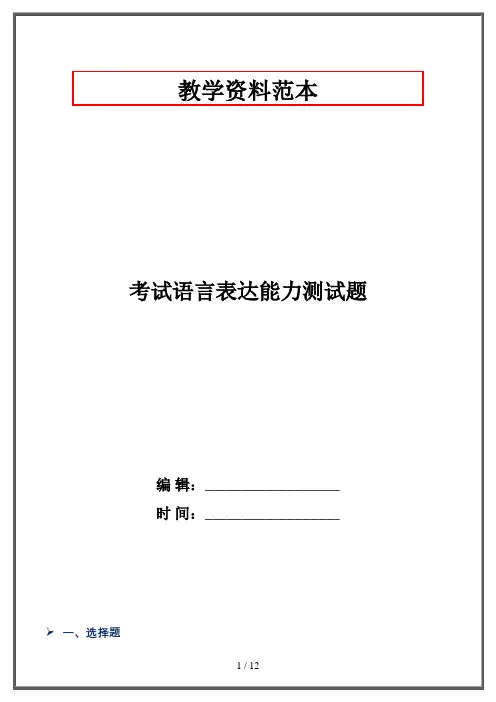 教学资料范本

考试语言表达能力测试题

编 辑：____

时 间：____

➢ 一、选择题

1 / 12